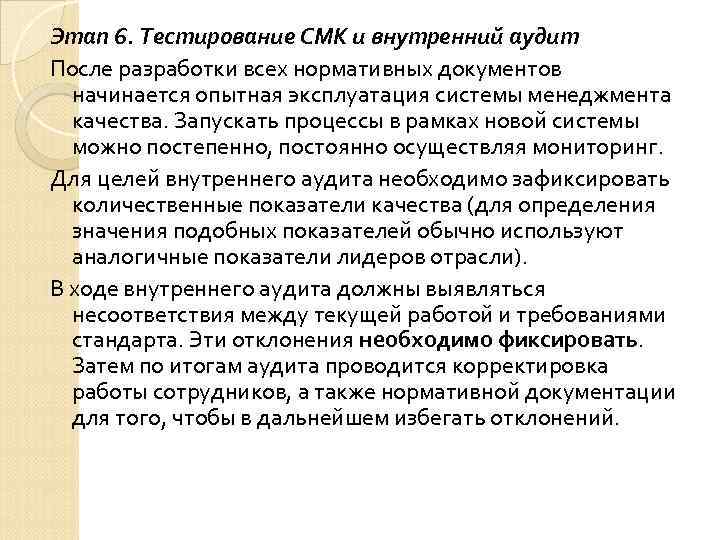 Этап 6. Тестирование СМК и внутренний аудит

После разработки всех нормативных документов начинается опытная эксплуатация системы менеджмента качества. Запускать процессы в рамках новой системы можно постепенно, постоянно осуществляя мониторинг.

Для целей внутреннего аудита необходимо зафиксировать количественные показатели качества (для определения значения подобных показателей обычно используют аналогичные показатели лидеров отрасли).

В ходе внутреннего аудита должны выявляться несоответствия между текущей работой и требованиями стандарта. Эти отклонения необходимо фиксировать. Затем по итогам аудита проводится корректировка работы сотрудников, а также нормативной документации для того, чтобы в дальнейшем избегать отклонений.